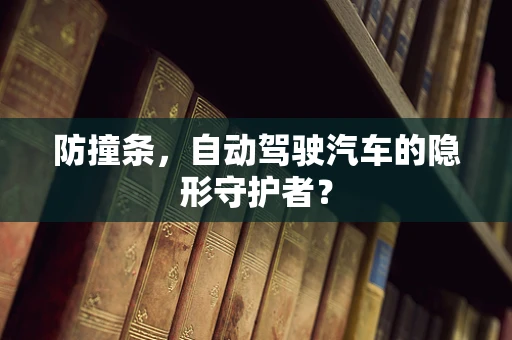 防撞条，自动驾驶汽车的隐形守护者？